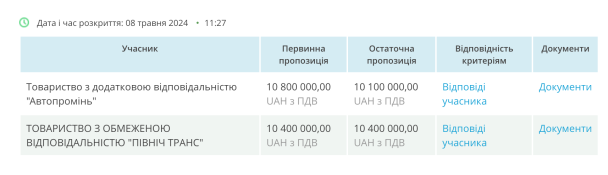 Дата і час розкриття: 08 травня 2024 • 11:27

| Учасник | Первинна пропозиція | Остаточна пропозиція | Відповідність критеріям | Документи |
|---|---|---|---|---|
| Товариство з додатковою відповідальністю "Автопромінь" | 10 800 000,00 UAH з ПДВ | 10 100 000,00 UAH з ПДВ | Відповіді учасника | Документи |
| ТОВАРИСТВО З ОБМЕЖЕНОЮ ВІДПОВІДАЛЬНІСТЮ "ПІВНІЧ ТРАНС" | 10 400 000,00 UAH з ПДВ | 10 400 000,00 UAH з ПДВ | Відповіді учасника | Документи |